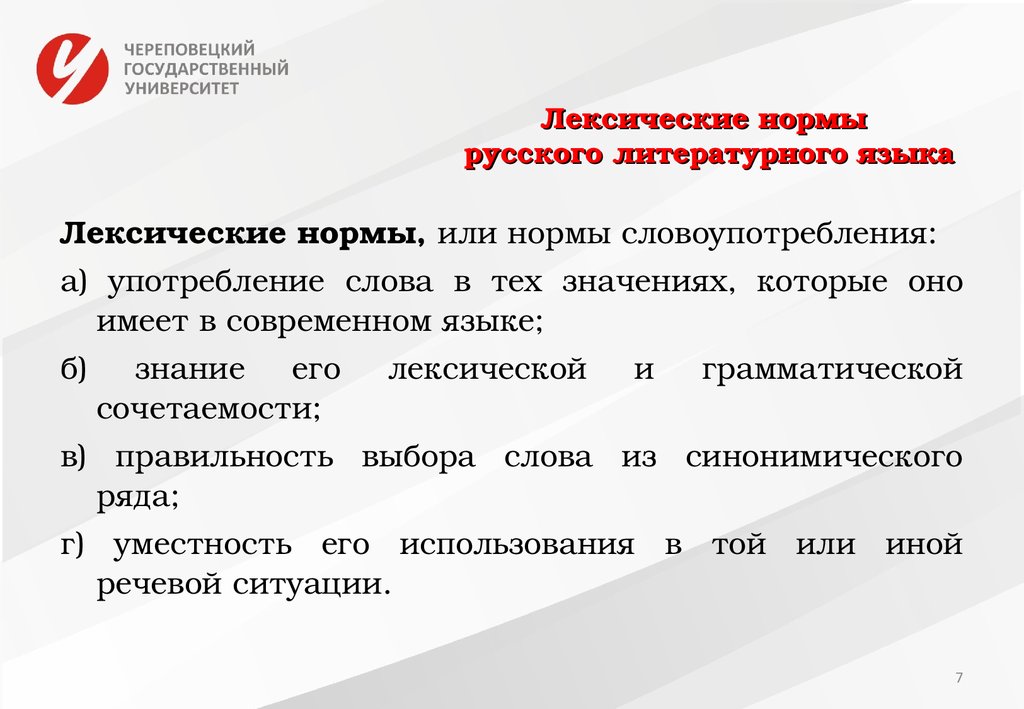 ЧЕРЕПОВЕЦКИЙ ГОСУДАРСТВЕННЫЙ УНИВЕРСИТЕТ

Лексические нормы
русского литературного языка

Лексические нормы, или нормы словоупотребления:

а) употребление слова в тех значениях, которые оно имеет в современном языке;

б) знание его лексической и грамматической сочетаемости;

в) правильность выбора слова из синонимического ряда;

г) уместность его использования в той или иной речевой ситуации.

7